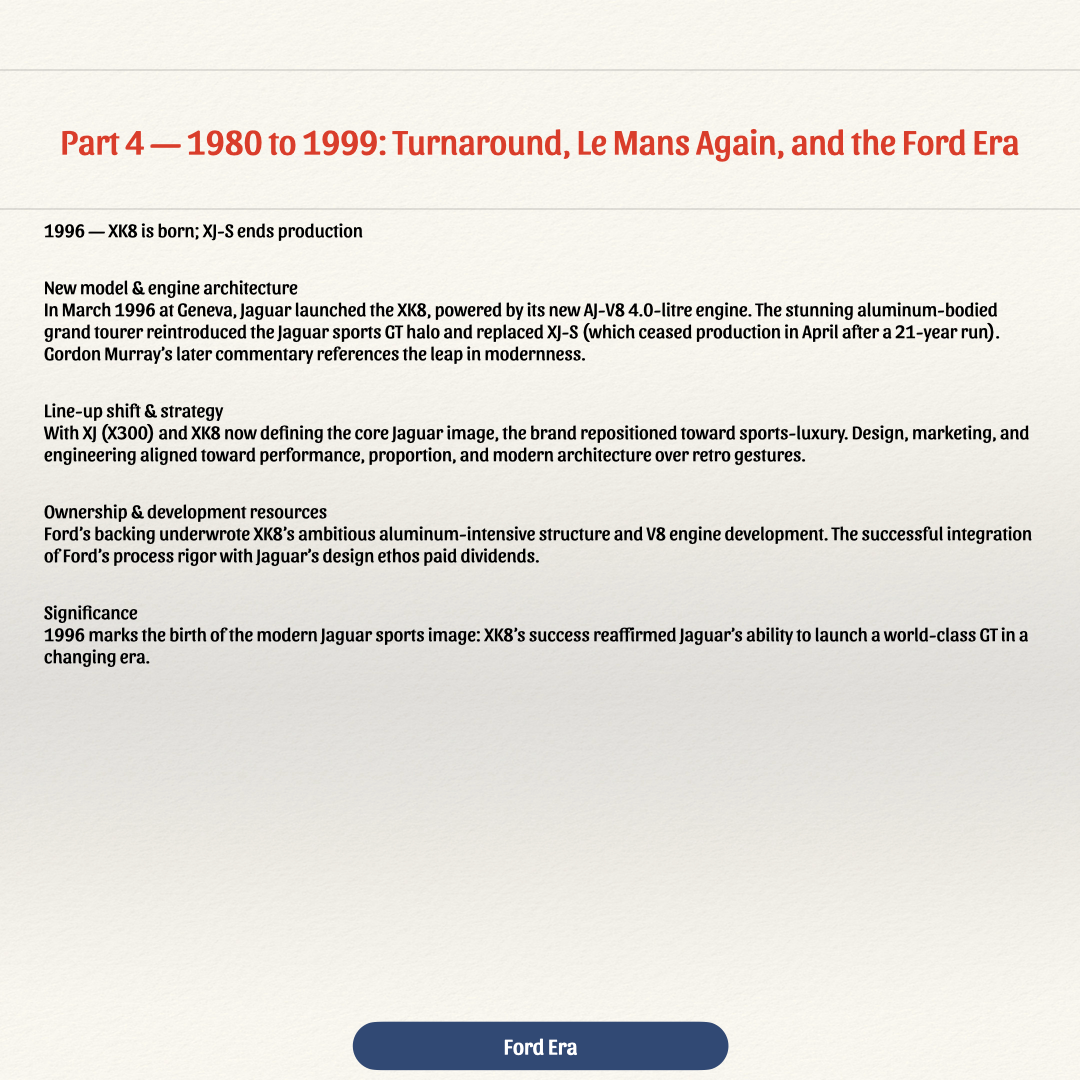 Part 4 — 1980 to 1999: Turnaround, Le Mans Again, and the Ford Era

1996 — XK8 is born; XJ-S ends production

New model & engine architecture
In March 1996 at Geneva, Jaguar launched the XK8, powered by its new AJ-V8 4.0-litre engine. The stunning aluminum-bodied grand tourer reintroduced the Jaguar sports GT halo and replaced XJ-S (which ceased production in April after a 21-year run). Gordon Murray's later commentary references the leap in modernness.

Line-up shift & strategy
With XJ (X300) and XK8 now defining the core Jaguar image, the brand repositioned toward sports-luxury. Design, marketing, and engineering aligned toward performance, proportion, and modern architecture over retro gestures.

Ownership & development resources
Ford's backing underwrote XK8's ambitious aluminum-intensive structure and V8 engine development. The successful integration of Ford's process rigor with Jaguar's design ethos paid dividends.

Significance
1996 marks the birth of the modern Jaguar sports image: XK8's success reaffirmed Jaguar's ability to launch a world-class GT in a changing era.

Ford Era